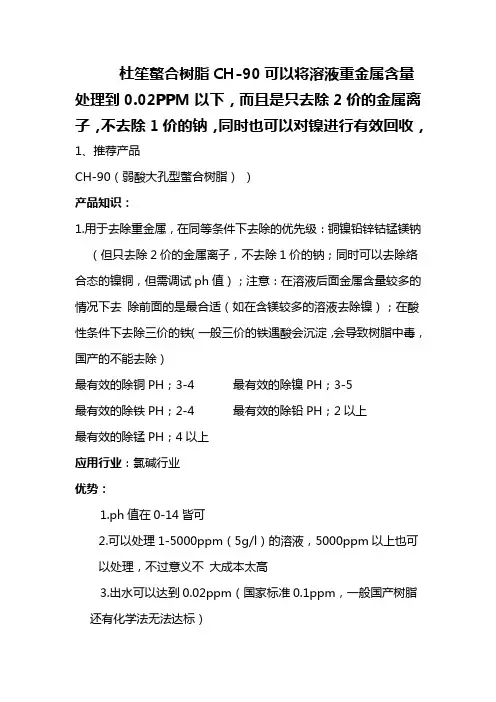 杜笙螯合树脂 CH-90 可以将溶液重金属含量处理到 0.02PPM 以下，而且是只去除 2 价的金属离子，不去除 1 价的钠，同时也可以对镍进行有效回收，

1、推荐产品

CH-90（弱酸大孔型螯合树脂））

产品知识：

1.用于去除重金属，在同等条件下去除的优先级：铜镍铅锌钴锰镁钠（但只去除 2 价的金属离子，不去除 1 价的钠；同时可以去除络合态的镍铜，但需调试 ph 值）；注意：在溶液后面金属含量较多的情况下去 除前面的是最合适（如在含镁较多的溶液去除镍）；在酸性条件下去除三价的铁(一般三价的铁遇酸会沉淀，会导致树脂中毒，国产的不能去除）

最有效的除铜 PH；3-4　　最有效的除镍 PH；3-5

最有效的除铁 PH；2-4　　最有效的除铅 PH；2 以上

最有效的除锰 PH；4 以上

应用行业：氯碱行业

优势：

1.ph 值在 0-14 皆可

2.可以处理 1-5000ppm（5g/l）的溶液，5000ppm 以上也可以处理，不过意义不 大成本太高

3.出水可以达到 0.02ppm（国家标准 0.1ppm，一般国产树脂还有化学法无法达标）